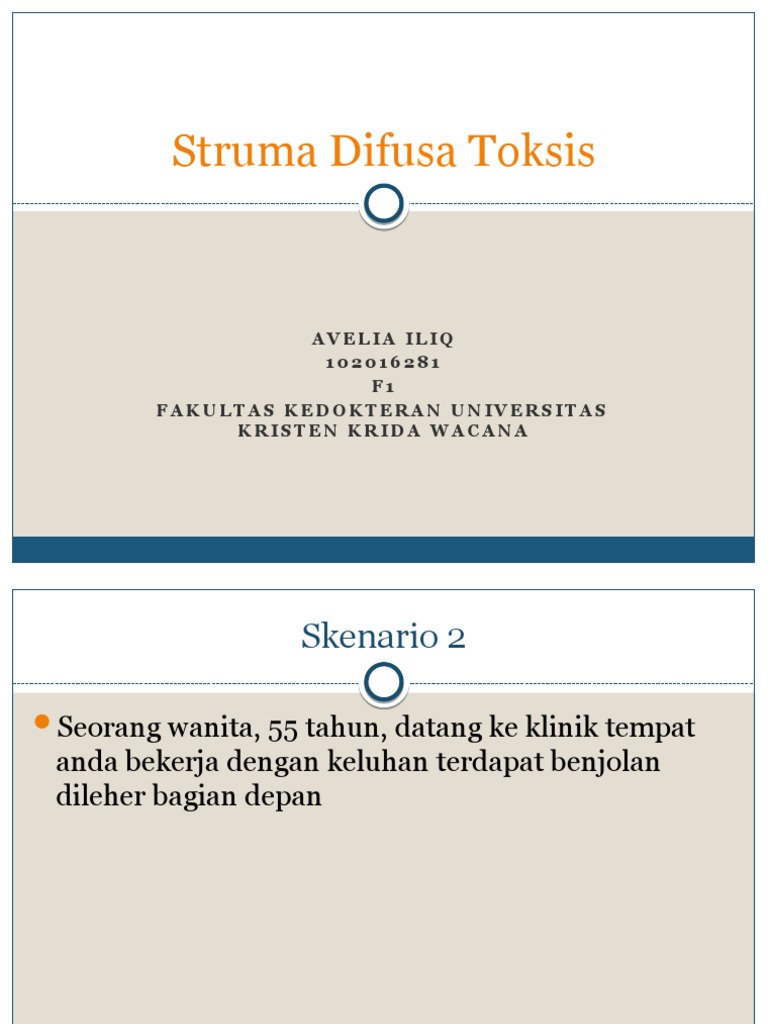 Struma Difusa Toksis

AVELIA ILIQ
102016281
F1
FAKULTAS KEDOKTERAN UNIVERSITAS KRISTEN KRIDA WACANA

Skenario 2

Seorang wanita, 55 tahun, datang ke klinik tempat anda bekerja dengan keluhan terdapat benjolan dileher bagian depan